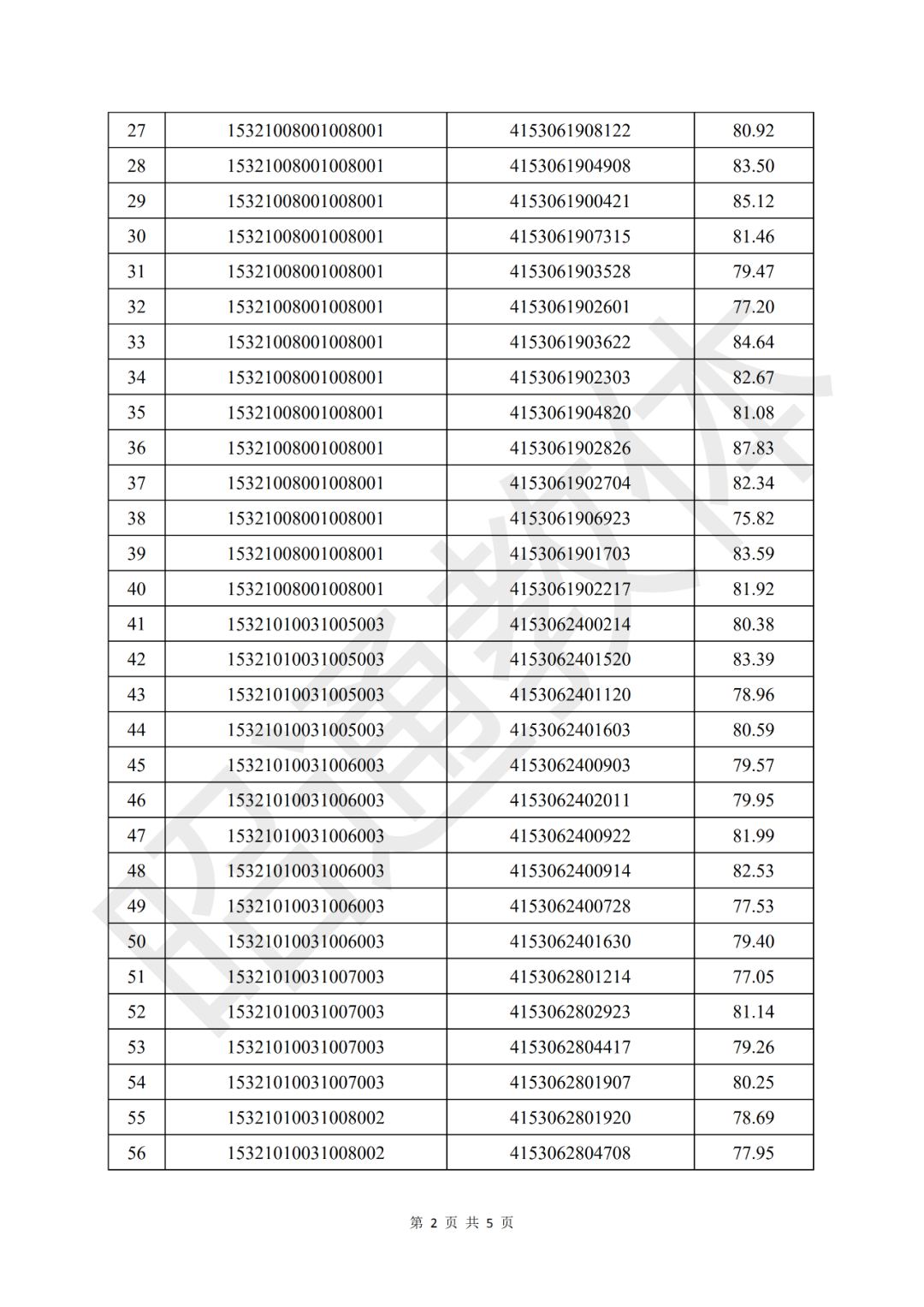 | 27 | 15321008001008001 | 4153061908122 | 80.92 |
|---|---|---|---|
| 28 | 15321008001008001 | 4153061904908 | 83.50 |
| 29 | 15321008001008001 | 4153061900421 | 85.12 |
| 30 | 15321008001008001 | 4153061907315 | 81.46 |
| 31 | 15321008001008001 | 4153061903528 | 79.47 |
| 32 | 15321008001008001 | 4153061902601 | 77.20 |
| 33 | 15321008001008001 | 4153061903622 | 84.64 |
| 34 | 15321008001008001 | 4153061902303 | 82.67 |
| 35 | 15321008001008001 | 4153061904820 | 81.08 |
| 36 | 15321008001008001 | 4153061902826 | 87.83 |
| 37 | 15321008001008001 | 4153061902704 | 82.34 |
| 38 | 15321008001008001 | 4153061906923 | 75.82 |
| 39 | 15321008001008001 | 4153061901703 | 83.59 |
| 40 | 15321008001008001 | 4153061902217 | 81.92 |
| 41 | 15321010031005003 | 4153062400214 | 80.38 |
| 42 | 15321010031005003 | 4153062401520 | 83.39 |
| 43 | 15321010031005003 | 4153062401120 | 78.96 |
| 44 | 15321010031005003 | 4153062401603 | 80.59 |
| 45 | 15321010031006003 | 4153062400903 | 79.57 |
| 46 | 15321010031006003 | 4153062402011 | 79.95 |
| 47 | 15321010031006003 | 4153062400922 | 81.99 |
| 48 | 15321010031006003 | 4153062400914 | 82.53 |
| 49 | 15321010031006003 | 4153062400728 | 77.53 |
| 50 | 15321010031006003 | 4153062401630 | 79.40 |
| 51 | 15321010031007003 | 4153062801214 | 77.05 |
| 52 | 15321010031007003 | 4153062802923 | 81.14 |
| 53 | 15321010031007003 | 4153062804417 | 79.26 |
| 54 | 15321010031007003 | 4153062801907 | 80.25 |
| 55 | 15321010031008002 | 4153062801920 | 78.69 |
| 56 | 15321010031008002 | 4153062804708 | 77.95 |

第 2 页 共 5 页